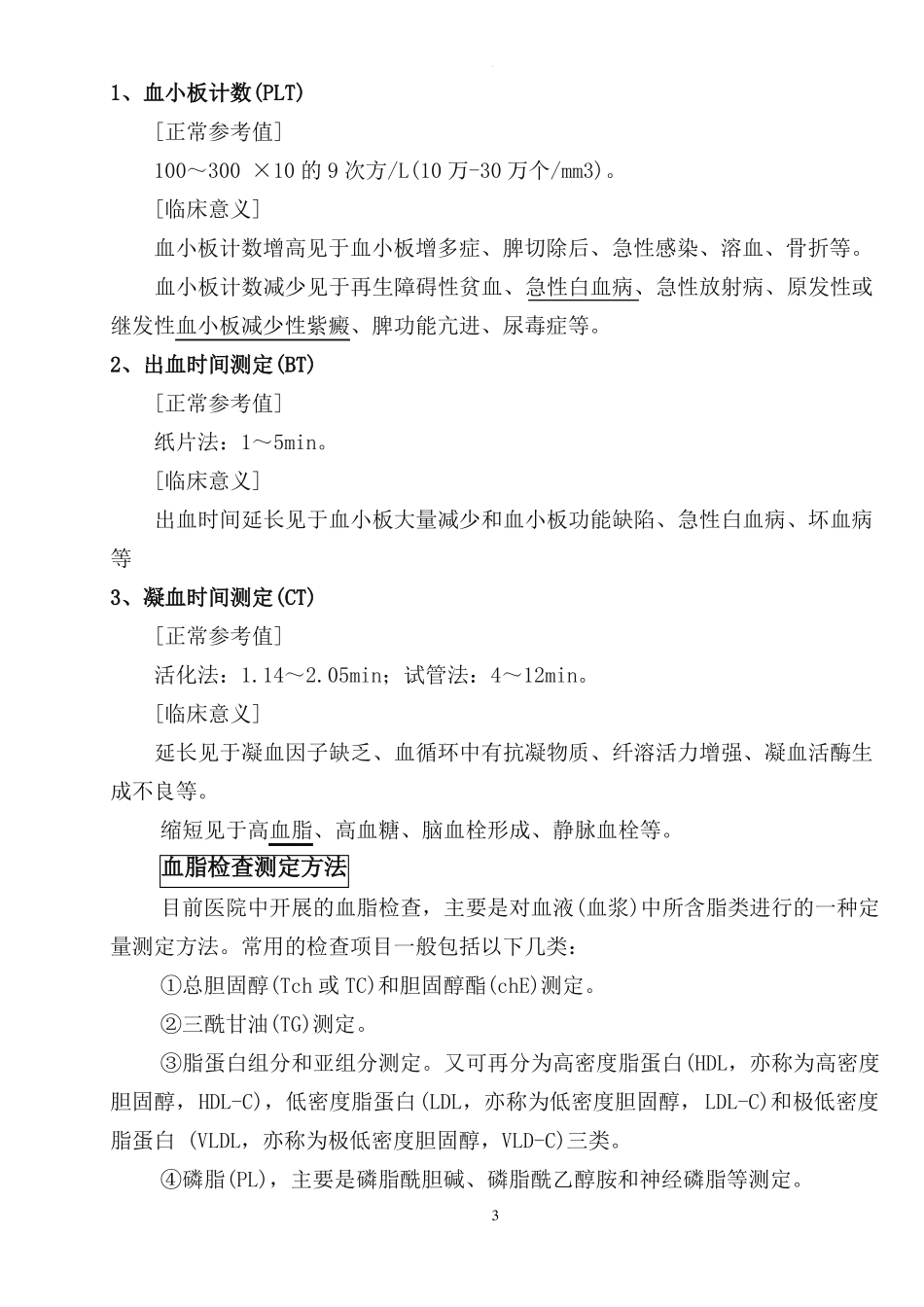 1、血小板计数(PLT)

［正常参考值］

100～300 ×10 的 9 次方/L(10 万-30 万个/mm3)。

［临床意义］

血小板计数增高见于血小板增多症、脾切除后、急性感染、溶血、骨折等。

血小板计数减少见于再生障碍性贫血、急性白血病、急性放射病、原发性或继发性血小板减少性紫癜、脾功能亢进、尿毒症等。

2、出血时间测定(BT)

［正常参考值］

纸片法：1～5min。

［临床意义］

出血时间延长见于血小板大量减少和血小板功能缺陷、急性白血病、坏血病等

3、凝血时间测定(CT)

［正常参考值］

活化法：1.14～2.05min；试管法：4～12min。

［临床意义］

延长见于凝血因子缺乏、血循环中有抗凝物质、纤溶活力增强、凝血活酶生成不良等。

缩短见于高血脂、高血糖、脑血栓形成、静脉血栓等。

血脂检查测定方法

目前医院中开展的血脂检查，主要是对血液(血浆)中所含脂类进行的一种定量测定方法。常用的检查项目一般包括以下几类：

①总胆固醇(Tch 或 TC)和胆固醇酯(chE)测定。

②三酰甘油(TG)测定。

③脂蛋白组分和亚组分测定。又可再分为高密度脂蛋白(HDL，亦称为高密度胆固醇，HDL-C)，低密度脂蛋白(LDL，亦称为低密度胆固醇，LDL-C)和极低密度脂蛋白 (VLDL，亦称为极低密度胆固醇，VLD-C)三类。

④磷脂(PL)，主要是磷脂酰胆碱、磷脂酰乙醇胺和神经磷脂等测定。

3